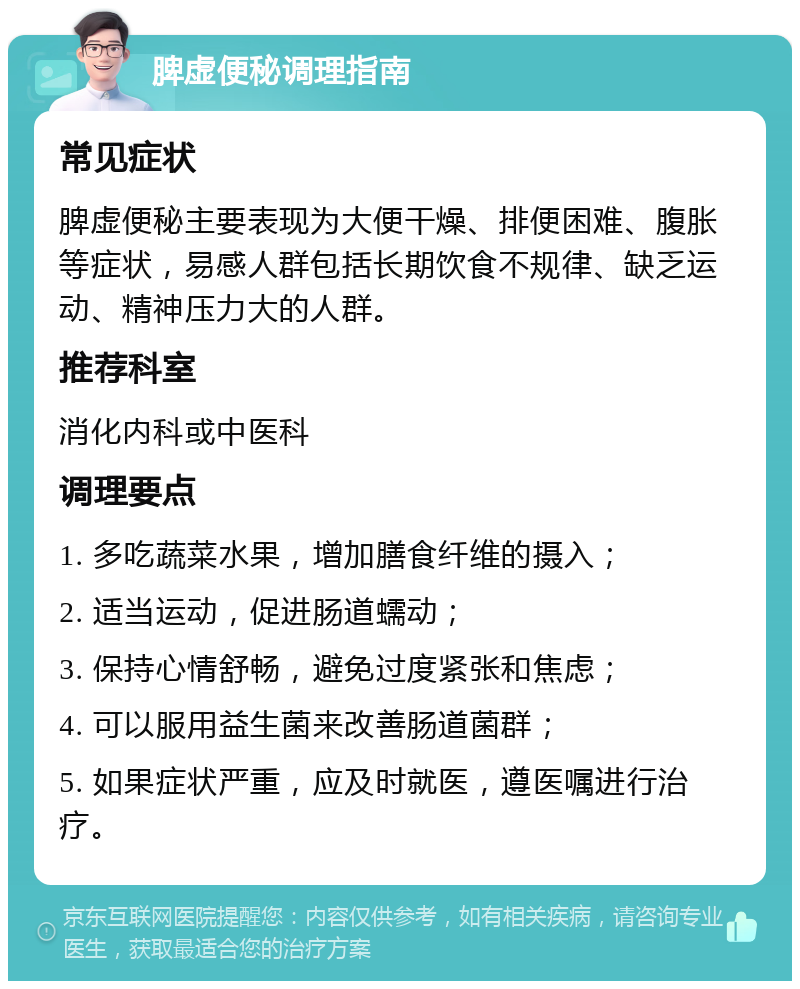 脾虚便秘调理指南

常见症状

脾虚便秘主要表现为大便干燥、排便困难、腹胀等症状，易感人群包括长期饮食不规律、缺乏运动、精神压力大的人群。

推荐科室

消化内科或中医科

调理要点

1. 多吃蔬菜水果，增加膳食纤维的摄入；

2. 适当运动，促进肠道蠕动；

3. 保持心情舒畅，避免过度紧张和焦虑；

4. 可以服用益生菌来改善肠道菌群；

5. 如果症状严重，应及时就医，遵医嘱进行治疗。

京东互联网医院提醒您：内容仅供参考，如有相关疾病，请咨询专业医生，获取最适合您的治疗方案